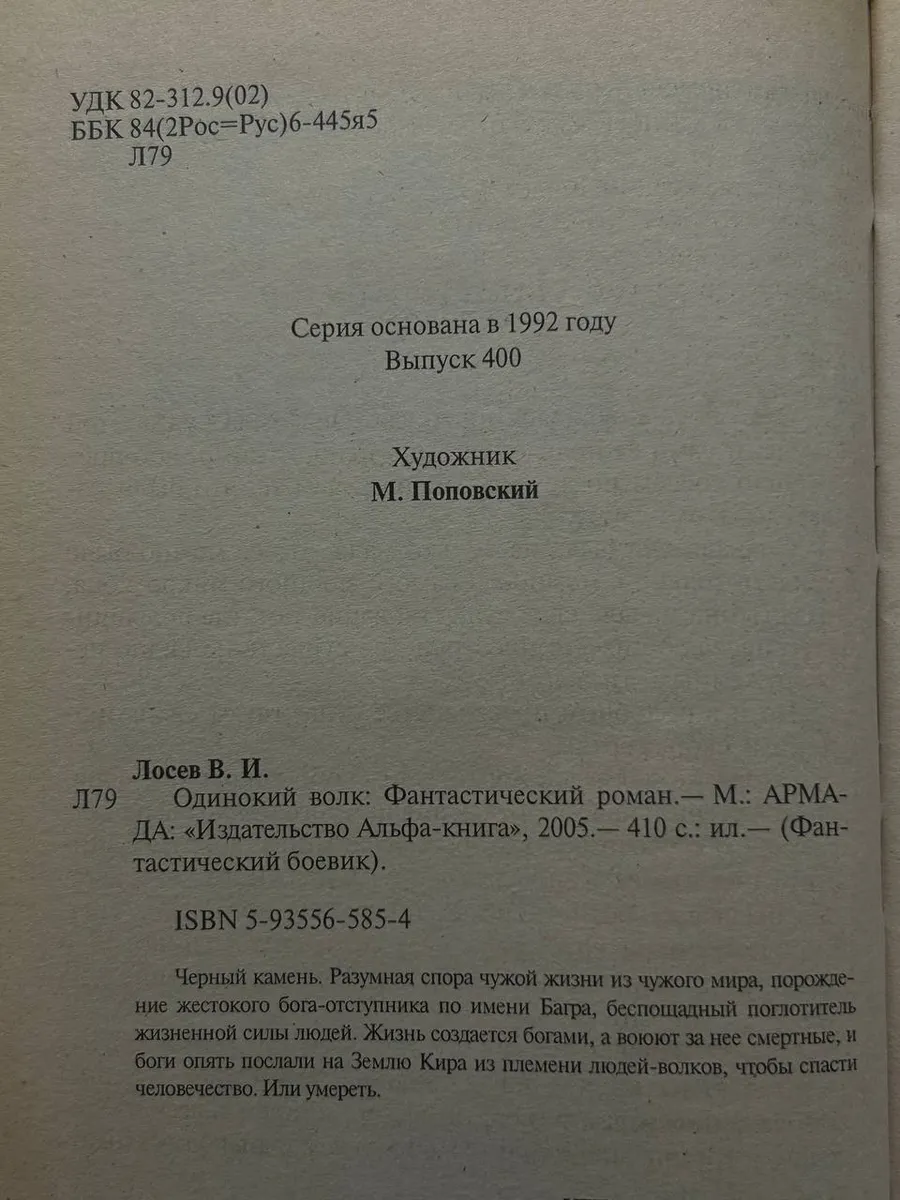 УДК 82-312.9(02)
ББК 84(2Рос=Рус)6-445я5
Л79

Серия основана в 1992 году
Выпуск 400

Художник
М. Поповский

Лосев В. И.
Л79 Одинокий волк: Фантастический роман.— М.: АРМАДА: «Издательство Альфа-книга», 2005.— 410 с.: ил.— (Фантастический боевик).

ISBN 5-93556-585-4

Черный камень. Разумная спора чужой жизни из чужого мира, порождение жестокого бога-отступника по имени Багра, беспощадный поглотитель жизненной силы людей. Жизнь создается богами, а воюют за нее смертные, и боги опять послали на Землю Кира из племени людей-волков, чтобы спасти человечество. Или умереть.